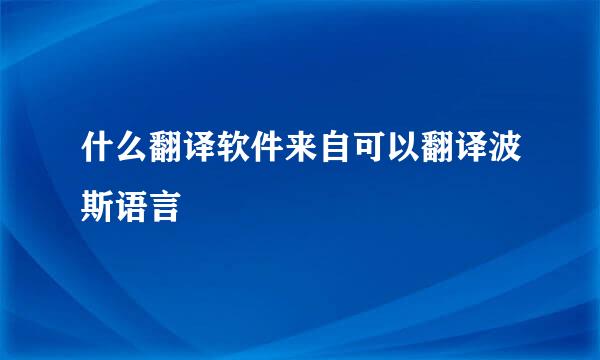 什么翻译软件来自可以翻译波斯语言